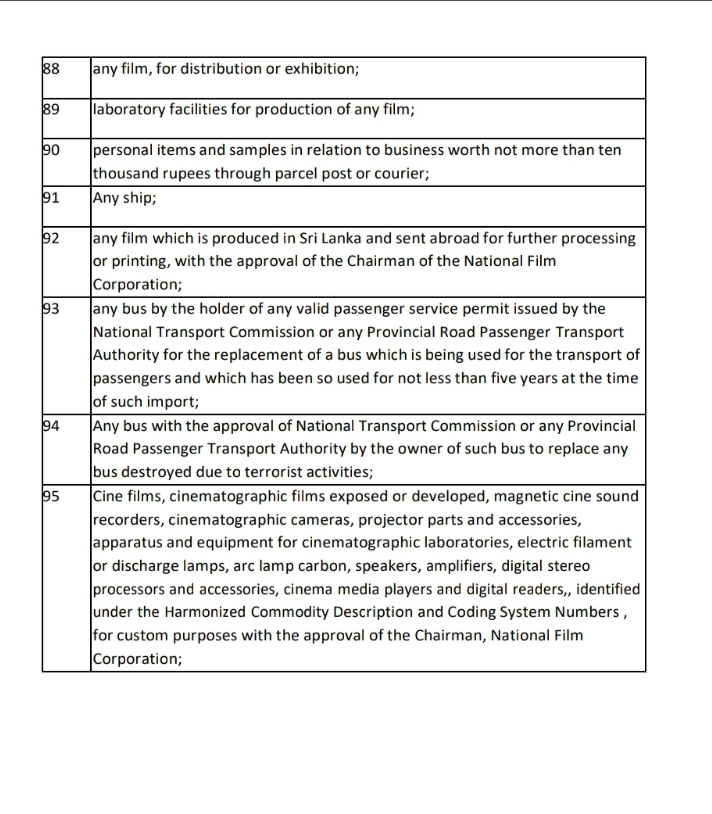 | | |
|---|---|
| 88 | any film, for distribution or exhibition; |
| 89 | laboratory facilities for production of any film; |
| 90 | personal items and samples in relation to business worth not more than ten thousand rupees through parcel post or courier; |
| 91 | Any ship; |
| 92 | any film which is produced in Sri Lanka and sent abroad for further processing or printing, with the approval of the Chairman of the National Film Corporation; |
| 93 | any bus by the holder of any valid passenger service permit issued by the National Transport Commission or any Provincial Road Passenger Transport Authority for the replacement of a bus which is being used for the transport of passengers and which has been so used for not less than five years at the time of such import; |
| 94 | Any bus with the approval of National Transport Commission or any Provincial Road Passenger Transport Authority by the owner of such bus to replace any bus destroyed due to terrorist activities; |
| 95 | Cine films, cinematographic films exposed or developed, magnetic cine sound recorders, cinematographic cameras, projector parts and accessories, apparatus and equipment for cinematographic laboratories, electric filament or discharge lamps, arc lamp carbon, speakers, amplifiers, digital stereo processors and accessories, cinema media players and digital readers,, identified under the Harmonized Commodity Description and Coding System Numbers , for custom purposes with the approval of the Chairman, National Film Corporation; |